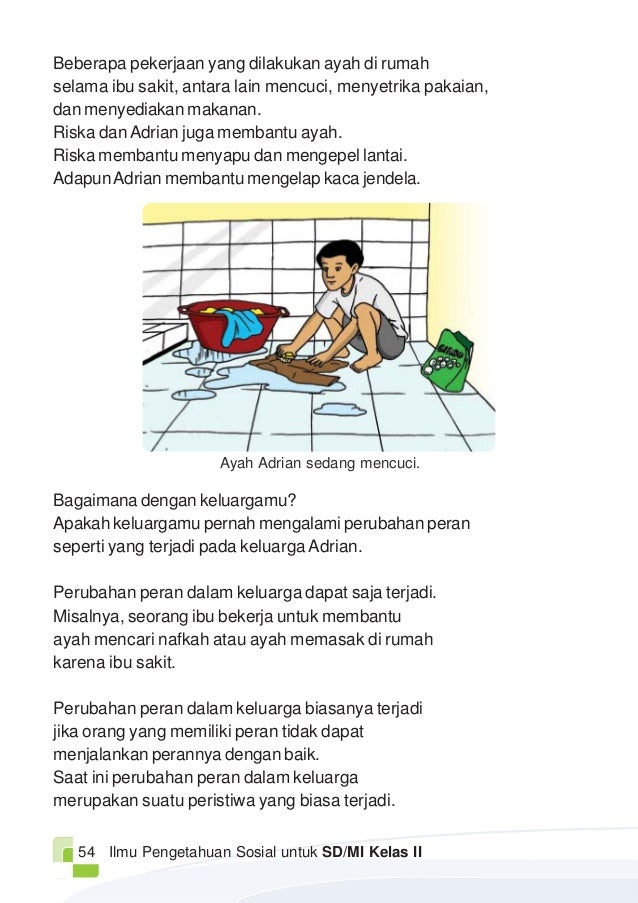 Beberapa pekerjaan yang dilakukan ayah di rumah selama ibu sakit, antara lain mencuci, menyetrika pakaian, dan menyediakan makanan.
Riska dan Adrian juga membantu ayah.
Riska membantu menyapu dan mengepel lantai.
Adapun Adrian membantu mengelap kaca jendela.

Ayah Adrian sedang mencuci.

Bagaimana dengan keluargamu?
Apakah keluargamu pernah mengalami perubahan peran seperti yang terjadi pada keluarga Adrian.

Perubahan peran dalam keluarga dapat saja terjadi. Misalnya, seorang ibu bekerja untuk membantu ayah mencari nafkah atau ayah memasak di rumah karena ibu sakit.

Perubahan peran dalam keluarga biasanya terjadi jika orang yang memiliki peran tidak dapat menjalankan perannya dengan baik.
Saat ini perubahan peran dalam keluarga merupakan suatu peristiwa yang biasa terjadi.

54 Ilmu Pengetahuan Sosial untuk SD/MI Kelas II